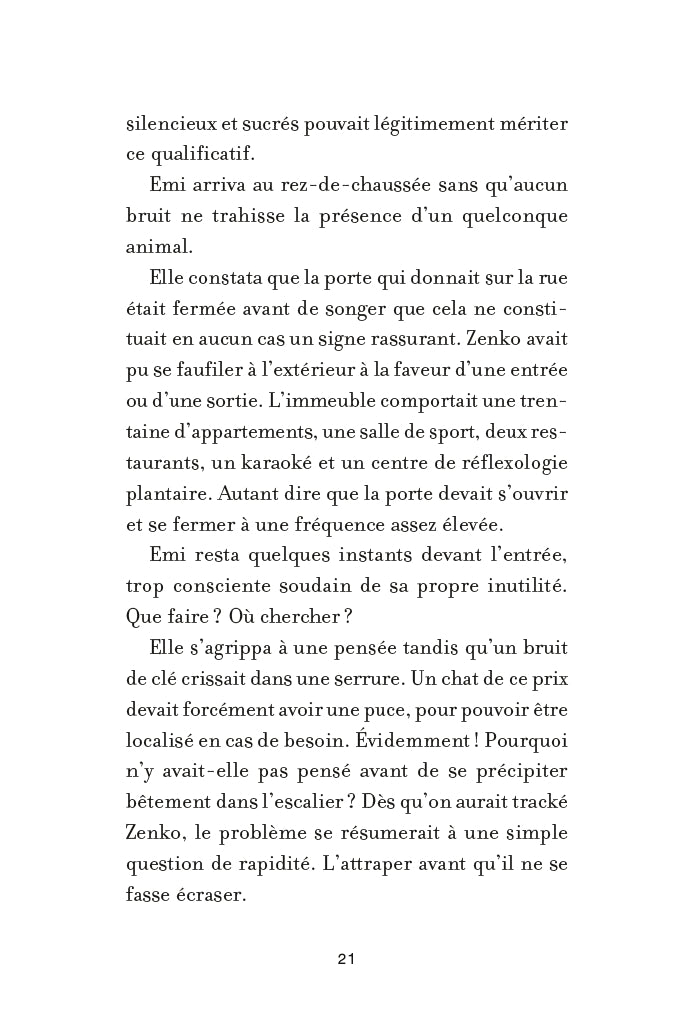 silencieux et sucrés pouvait légitimement mériter ce qualificatif.

Emi arriva au rez-de-chaussée sans qu'aucun bruit ne trahisse la présence d'un quelconque animal.

Elle constata que la porte qui donnait sur la rue était fermée avant de songer que cela ne constituait en aucun cas un signe rassurant. Zenko avait pu se faufiler à l'extérieur à la faveur d'une entrée ou d'une sortie. L'immeuble comportait une trentaine d'appartements, une salle de sport, deux restaurants, un karaoké et un centre de réflexologie plantaire. Autant dire que la porte devait s'ouvrir et se fermer à une fréquence assez élevée.

Emi resta quelques instants devant l'entrée, trop consciente soudain de sa propre inutilité. Que faire ? Où chercher ?

Elle s'agrippa à une pensée tandis qu'un bruit de clé crissait dans une serrure. Un chat de ce prix devait forcément avoir une puce, pour pouvoir être localisé en cas de besoin. Évidemment ! Pourquoi n'y avait-elle pas pensé avant de se précipiter bêtement dans l'escalier ? Dès qu'on aurait tracké Zenko, le problème se résumerait à une simple question de rapidité. L'attraper avant qu'il ne se fasse écraser.

21